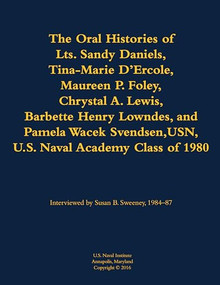 The Oral Histories of Lts. Sandy Daniels, Tina-Marie D'Ercole, Maureen P. Foley, Chrystal A. Lewis, Barbette Henry Lowndes, and Pamela Wacek Svendsen,USN, U.S. Naval Academy Class of 1980

Interviewed by Susan B. Sweeney, 1984–87

U.S. Naval Institute
Annapolis, Maryland
Copyright © 2016